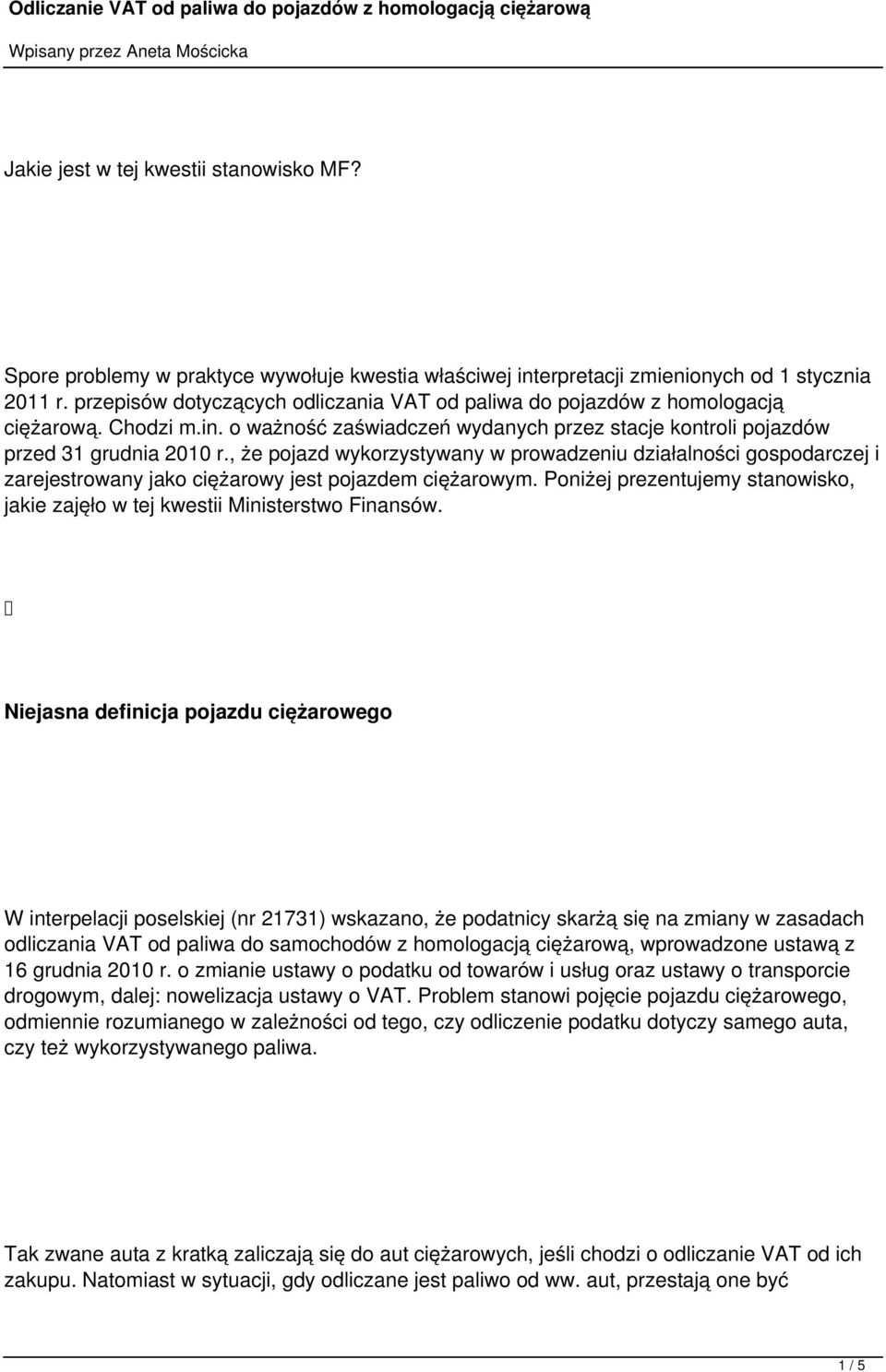 Odliczanie VAT od paliwa do pojazdów z homologacją ciężarową

Wpisany przez Aneta Mościcka

Jakie jest w tej kwestii stanowisko MF?

Spore problemy w praktyce wywołuje kwestia właściwej interpretacji zmienionych od 1 stycznia 2011 r. przepisów dotyczących odliczania VAT od paliwa do pojazdów z homologacją ciężarową. Chodzi m.in. o ważność zaświadczeń wydanych przez stacje kontroli pojazdów przed 31 grudnia 2010 r., że pojazd wykorzystywany w prowadzeniu działalności gospodarczej i zarejestrowany jako ciężarowy jest pojazdem ciężarowym. Poniżej prezentujemy stanowisko, jakie zajęło w tej kwestii Ministerstwo Finansów.

Niejasna definicja pojazdu ciężarowego

W interpelacji poselskiej (nr 21731) wskazano, że podatnicy skarżą się na zmiany w zasadach odliczania VAT od paliwa do samochodów z homologacją ciężarową, wprowadzone ustawą z 16 grudnia 2010 r. o zmianie ustawy o podatku od towarów i usług oraz ustawy o transporcie drogowym, dalej: nowelizacja ustawy o VAT. Problem stanowi pojęcie pojazdu ciężarowego, odmiennie rozumianego w zależności od tego, czy odliczenie podatku dotyczy samego auta, czy też wykorzystywanego paliwa.

Tak zwane auta z kratką zaliczają się do aut ciężarowych, jeśli chodzi o odliczanie VAT od ich zakupu. Natomiast w sytuacji, gdy odliczane jest paliwo od ww. aut, przestają one być

1 / 5